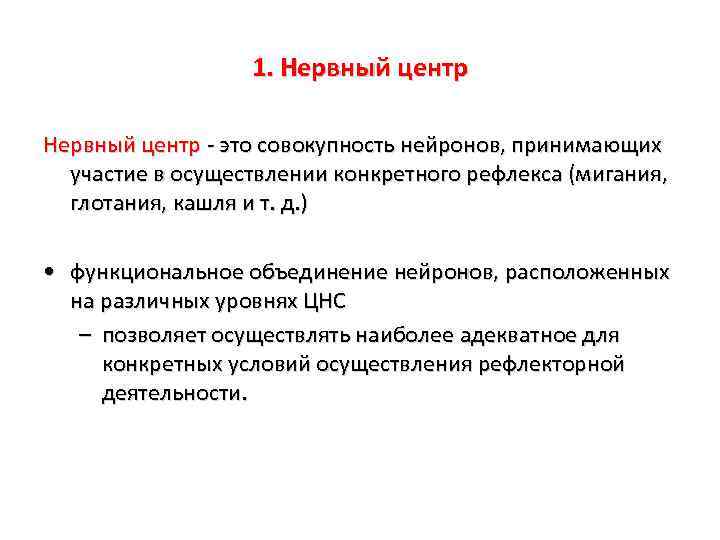 1. Нервный центр

Нервный центр - это совокупность нейронов, принимающих участие в осуществлении конкретного рефлекса (мигания, глотания, кашля и т. д.)

• функциональное объединение нейронов, расположенных на различных уровнях ЦНС
– позволяет осуществлять наиболее адекватное для конкретных условий осуществления рефлекторной деятельности.